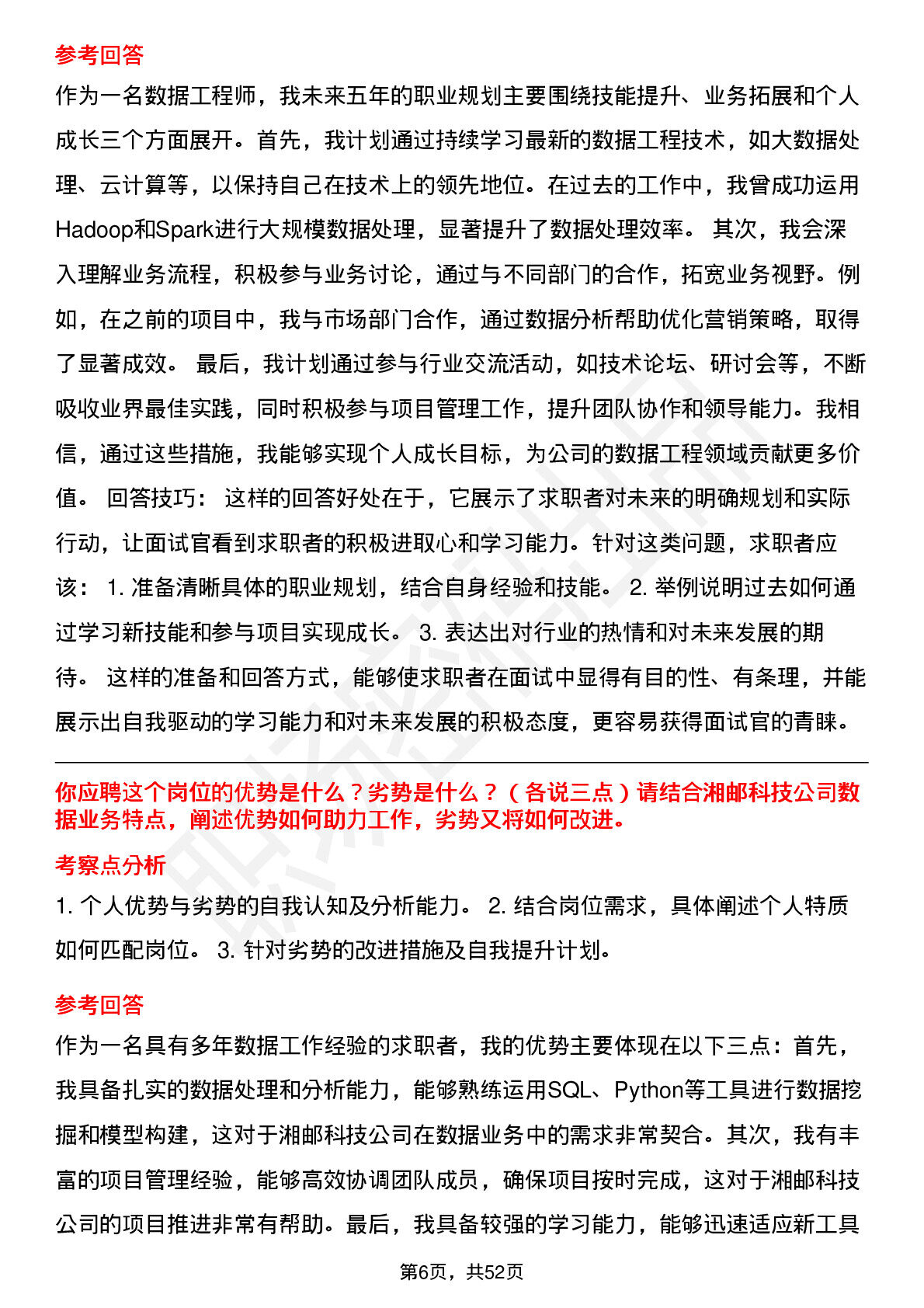 参考回答

作为一名数据工程师，我未来五年的职业规划主要围绕技能提升、业务拓展和个人成长三个方面展开。首先，我计划通过持续学习最新的数据工程技术，如大数据处理、云计算等，以保持自己在技术上的领先地位。在过去的工作中，我曾成功运用Hadoop和Spark进行大规模数据处理，显著提升了数据处理效率。 其次，我会深入理解业务流程，积极参与业务讨论，通过与不同部门的合作，拓宽业务视野。例如，在之前的项目中，我与市场部门合作，通过数据分析帮助优化营销策略，取得了显著成效。 最后，我计划通过参与行业交流活动，如技术论坛、研讨会等，不断吸收业界最佳实践，同时积极参与项目管理工作，提升团队协作和领导能力。我相信，通过这些措施，我能够实现个人成长目标，为公司的数据工程领域贡献更多价值。 回答技巧： 这样的回答好处在于，它展示了求职者对未来的明确规划和实际行动，让面试官看到求职者的积极进取心和学习能力。针对这类问题，求职者应该： 1. 准备清晰具体的职业规划，结合自身经验和技能。 2. 举例说明过去如何通过学习新技能和参与项目实现成长。 3. 表达出对行业的热情和对未来发展的期待。 这样的准备和回答方式，能够使求职者在面试中显得有目的性、有条理，并能展示出自我驱动的学习能力和对未来发展的积极态度，更容易获得面试官的青睐。

你应聘这个岗位的优势是什么？劣势是什么？（各说三点）请结合湘邮科技公司数据业务特点，阐述优势如何助力工作，劣势又将如何改进。

考察点分析

1. 个人优势与劣势的自我认知及分析能力。 2. 结合岗位需求，具体阐述个人特质如何匹配岗位。 3. 针对劣势的改进措施及自我提升计划。

参考回答

作为一名具有多年数据工作经验的求职者，我的优势主要体现在以下三点：首先，我具备扎实的数据处理和分析能力，能够熟练运用SQL、Python等工具进行数据挖掘和模型构建，这对于湘邮科技公司在数据业务中的需求非常契合。其次，我有丰富的项目管理经验，能够高效协调团队成员，确保项目按时完成，这对于湘邮科技公司的项目推进非常有帮助。最后，我具备较强的学习能力，能够迅速适应新工具

第6页，共52页